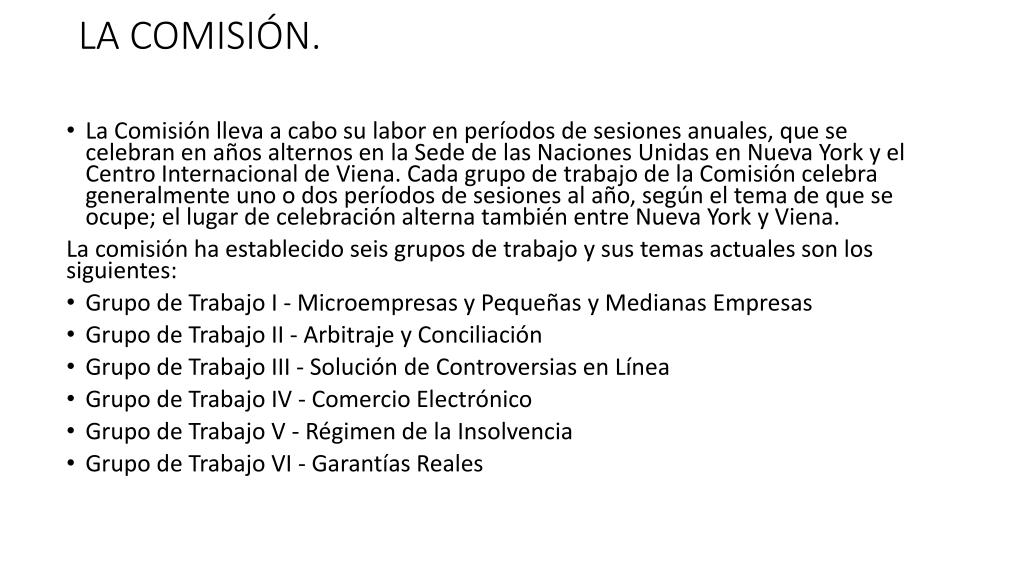 LA COMISIÓN.

• La Comisión lleva a cabo su labor en períodos de sesiones anuales, que se celebran en años alternos en la Sede de las Naciones Unidas en Nueva York y el Centro Internacional de Viena. Cada grupo de trabajo de la Comisión celebra generalmente uno o dos períodos de sesiones al año, según el tema de que se ocupe; el lugar de celebración alterna también entre Nueva York y Viena.

La comisión ha establecido seis grupos de trabajo y sus temas actuales son los siguientes:

• Grupo de Trabajo I - Microempresas y Pequeñas y Medianas Empresas
• Grupo de Trabajo II - Arbitraje y Conciliación
• Grupo de Trabajo III - Solución de Controversias en Línea
• Grupo de Trabajo IV - Comercio Electrónico
• Grupo de Trabajo V - Régimen de la Insolvencia
• Grupo de Trabajo VI - Garantías Reales